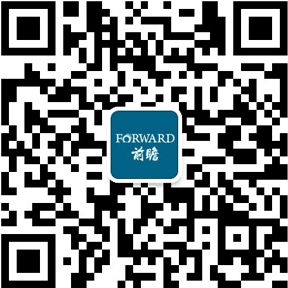 FORWARD
前瞻